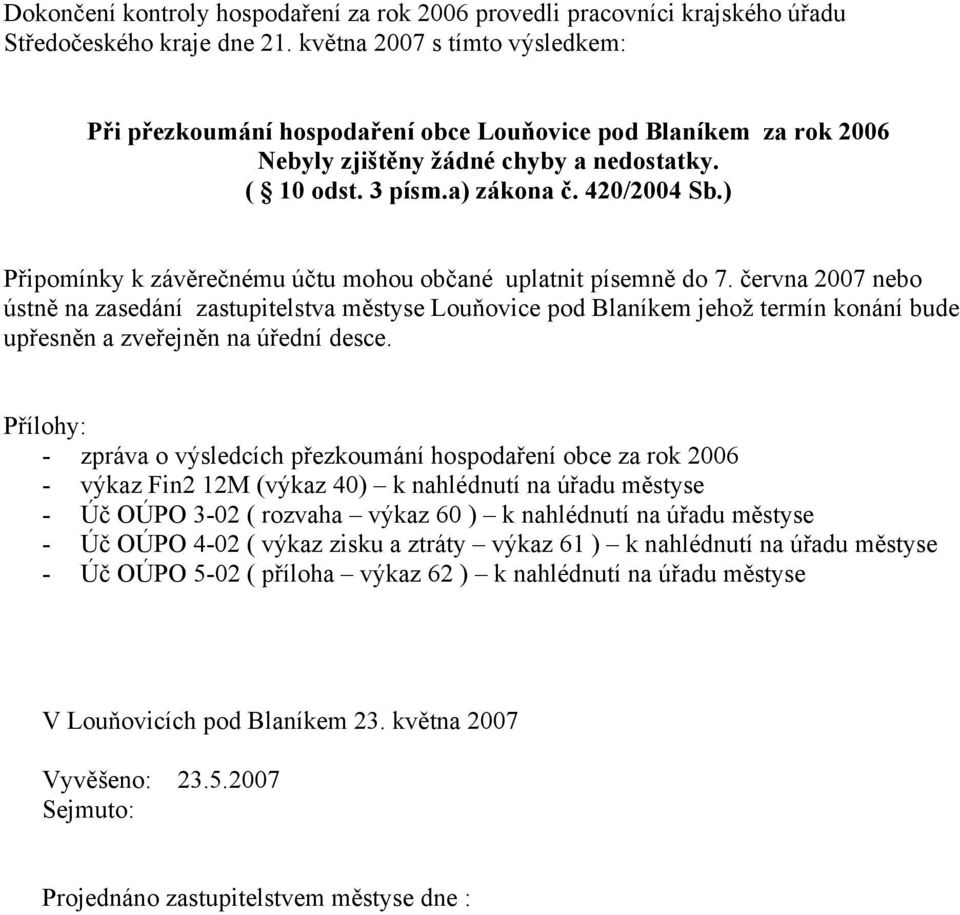 Dokončení kontroly hospodaření za rok 2006 provedli pracovníci krajského úřadu Středočeského kraje dne 21. května 2007 s tímto výsledkem:

Při přezkoumání hospodaření obce Louňovice pod Blaníkem za rok 2006
Nebyly zjištěny žádné chyby a nedostatky.
( § 10 odst. 3 písm.a) zákona č. 420/2004 Sb.)

Připomínky k závěrečnému účtu mohou občané uplatnit písemně do 7. června 2007 nebo ústně na zasedání zastupitelstva městyse Louňovice pod Blaníkem jehož termín konání bude upřesněn a zveřejněn na úřední desce.

Přílohy:
- zpráva o výsledcích přezkoumání hospodaření obce za rok 2006
- výkaz Fin2 12M (výkaz 40) – k nahlédnutí na úřadu městyse
- Úč OÚPO 3-02 ( rozvaha – výkaz 60 ) – k nahlédnutí na úřadu městyse
- Úč OÚPO 4-02 ( výkaz zisku a ztráty – výkaz 61 ) – k nahlédnutí na úřadu městyse
- Úč OÚPO 5-02 ( příloha – výkaz 62 ) – k nahlédnutí na úřadu městyse

V Louňovicích pod Blaníkem 23. května 2007

Vyvěšeno: 23.5.2007
Sejmuto:

Projednáno zastupitelstvem městyse dne :